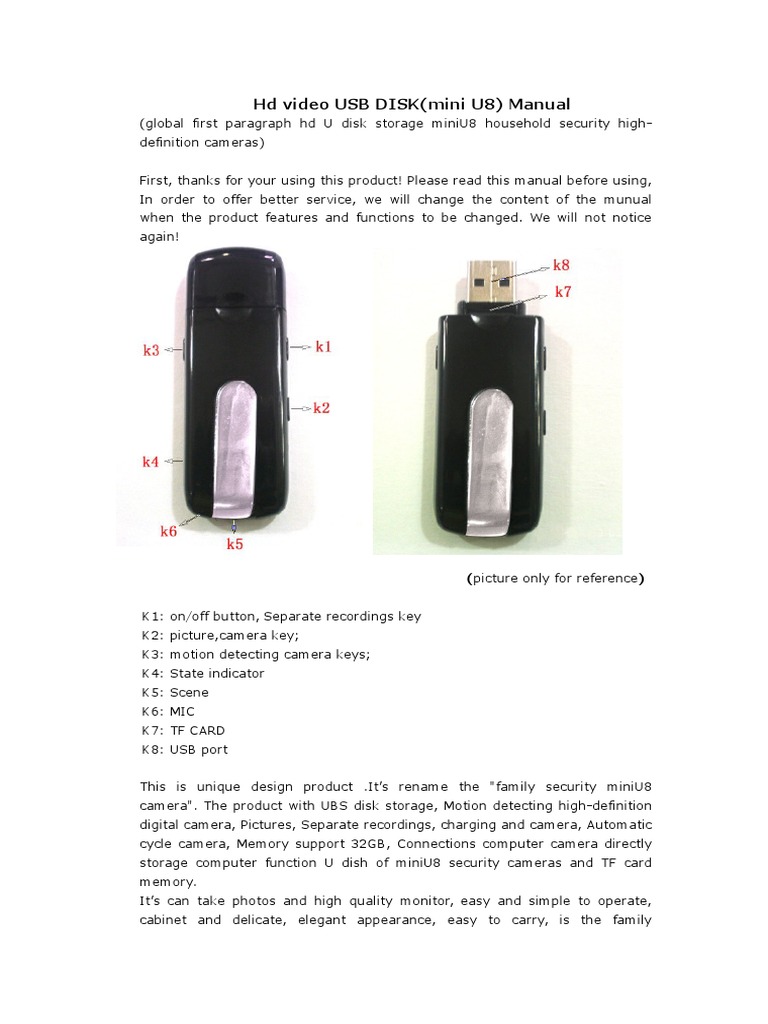 Hd video USB DISK(mini U8) Manual

(global first paragraph hd U disk storage miniU8 household security high-definition cameras)

First, thanks for your using this product! Please read this manual before using, In order to offer better service, we will change the content of the munual when the product features and functions to be changed. We will not notice again!

k3
k1
k2
k4
k6
k5
k8
k7

(picture only for reference)

K1: on/off button, Separate recordings key
K2: picture,camera key;
K3: motion detecting camera keys;
K4: State indicator
K5: Scene
K6: MIC
K7: TF CARD
K8: USB port

This is unique design product .It's rename the "family security miniU8 camera". The product with UBS disk storage, Motion detecting high-definition digital camera, Pictures, Separate recordings, charging and camera, Automatic cycle camera, Memory support 32GB, Connections computer camera directly storage computer function U dish of miniU8 security cameras and TF card memory.
It's can take photos and high quality monitor, easy and simple to operate, cabinet and delicate, elegant appearance, easy to carry, is the family